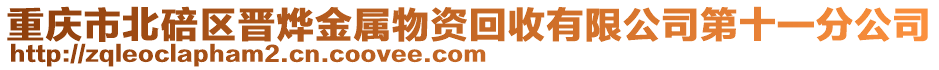 重庆市北碚区晋烨金属物资回收有限公司第十一分公司
http://zqleoclapham2.cn.coovee.com